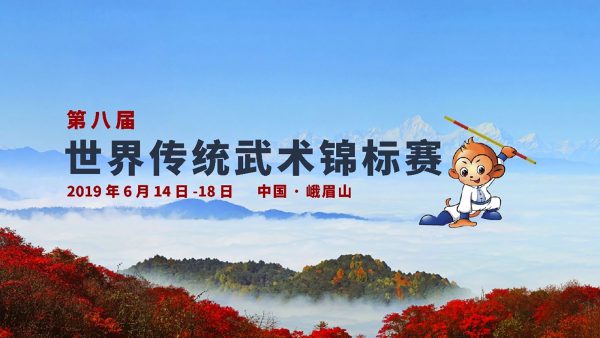 第八届
世界传统武术锦标赛
2019 年 6 月 14 日 -18 日　中国 · 峨眉山